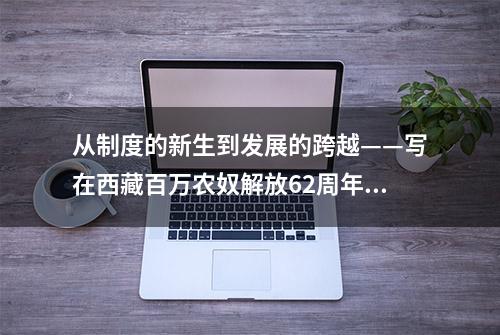 从制度的新生到发展的跨越——写在西藏百万农奴解放62周年...